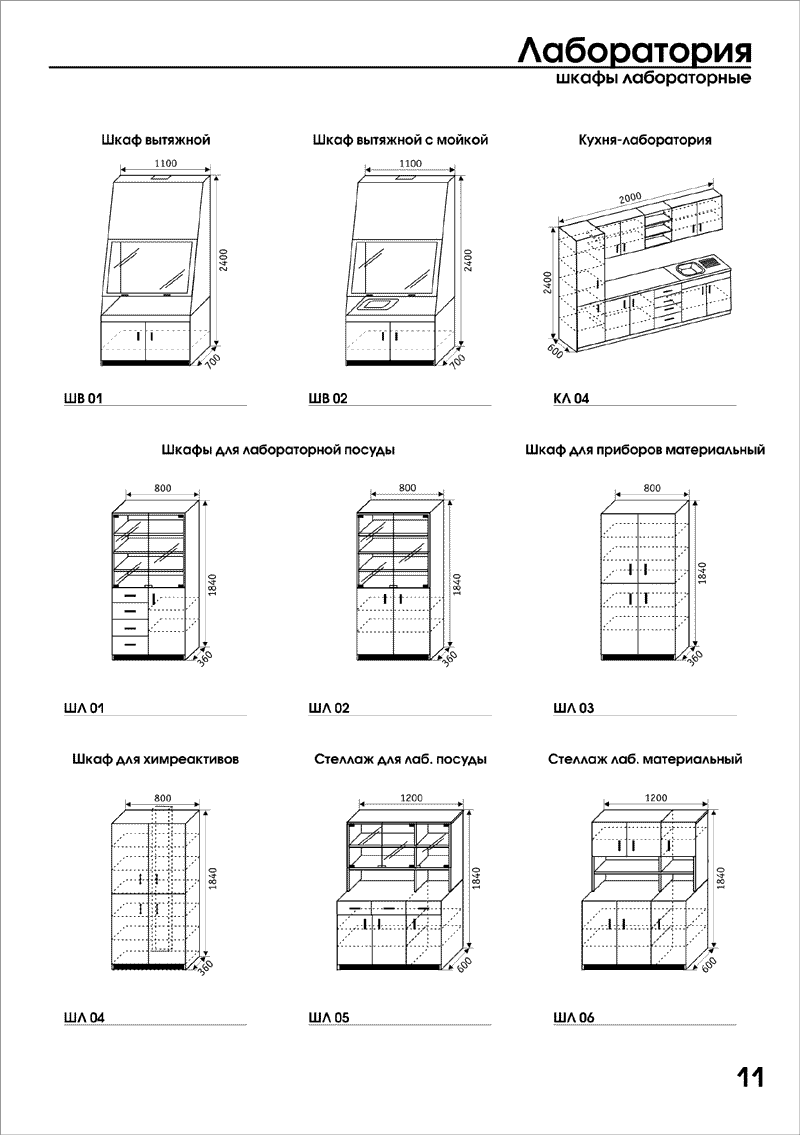 Лаборатория
шкафы лабораторные

Шкаф вытяжной
1100
2400
700
ШВ 01

Шкаф вытяжной с мойкой
1100
2400
700
ШВ 02

Кухня-лаборатория
2000
2400
600
КЛ 04

Шкафы для лабораторной посуды
800
1840
360
ШЛ 01

800
1840
360
ШЛ 02

Шкаф для приборов материальный
800
1840
360
ШЛ 03

Шкаф для химреактивов
800
1840
360
ШЛ 04

Стеллаж для лаб. посуды
1200
1840
600
ШЛ 05

Стеллаж лаб. материальный
1200
1840
600
ШЛ 06

11